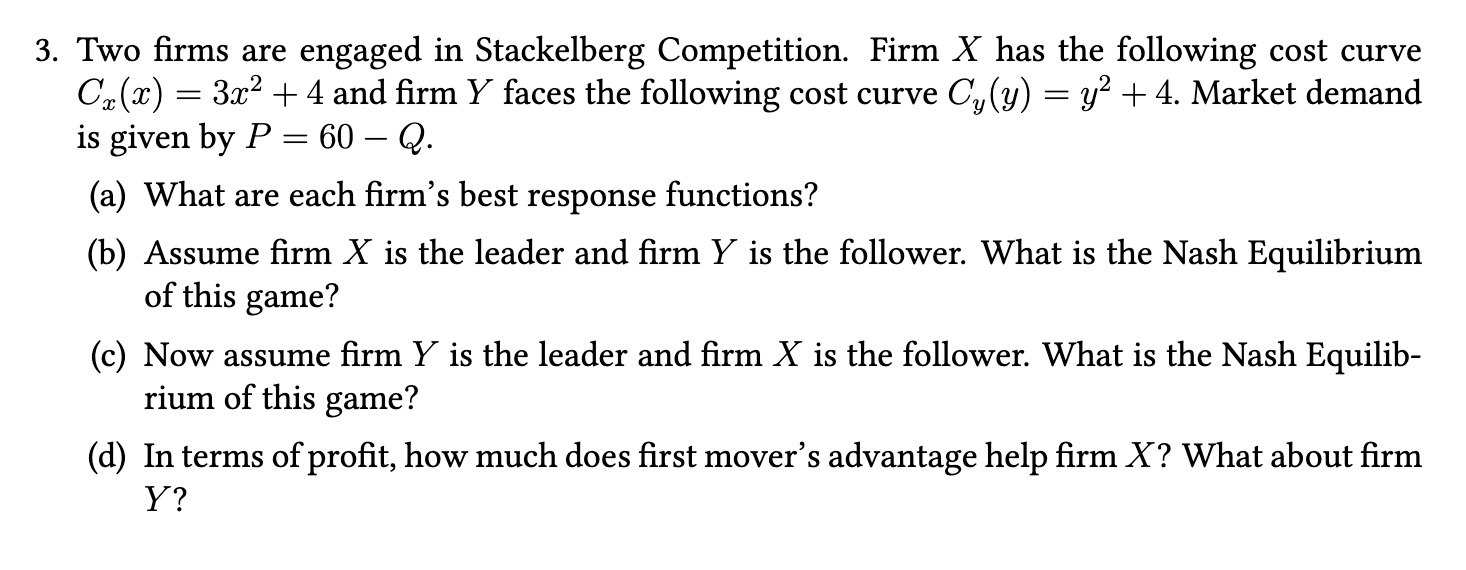 3. Two firms are engaged in Stackelberg Competition. Firm $X$ has the following cost curve $C_x(x) = 3x^2 + 4$ and firm $Y$ faces the following cost curve $C_y(y) = y^2 + 4$. Market demand is given by $P = 60 - Q$.

(a) What are each firm's best response functions?

(b) Assume firm $X$ is the leader and firm $Y$ is the follower. What is the Nash Equilibrium of this game?

(c) Now assume firm $Y$ is the leader and firm $X$ is the follower. What is the Nash Equilibrium of this game?

(d) In terms of profit, how much does first mover's advantage help firm $X$? What about firm $Y$?